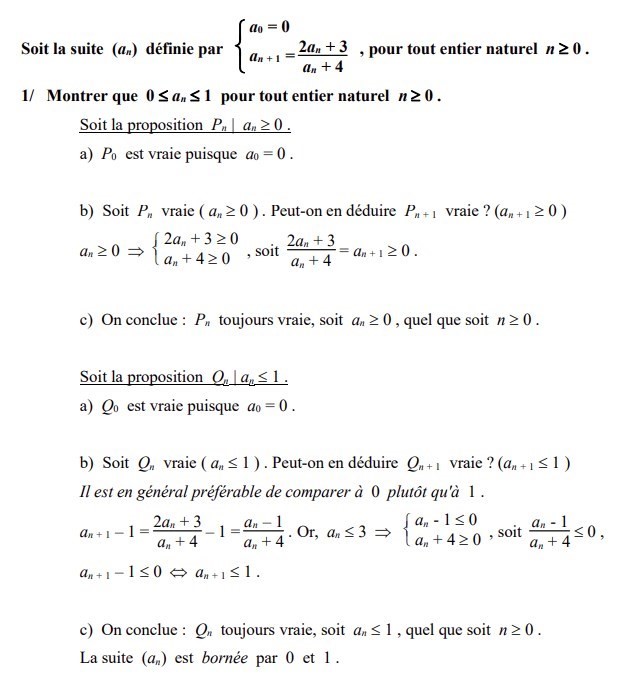 Soit la suite $(a_n)$ définie par $\begin{cases} a_0 = 0 \\ a_{n+1} = \frac{2a_n + 3}{a_n + 4} \end{cases}$ , pour tout entier naturel $n \geq 0$ .

1/ Montrer que $0 \leq a_n \leq 1$ pour tout entier naturel $n \geq 0$ .

Soit la proposition $P_n \mid a_n \geq 0$ .

a) $P_0$ est vraie puisque $a_0 = 0$ .

b) Soit $P_n$ vraie ( $a_n \geq 0$ ) . Peut-on en déduire $P_{n+1}$ vraie ? ($a_{n+1} \geq 0$ )

$a_n \geq 0 \Rightarrow \begin{cases} 2a_n + 3 \geq 0 \\ a_n + 4 \geq 0 \end{cases}$ , soit $\frac{2a_n + 3}{a_n + 4} = a_{n+1} \geq 0$ .

c) On conclue : $P_n$ toujours vraie, soit $a_n \geq 0$ , quel que soit $n \geq 0$ .

Soit la proposition $Q_n \mid a_n \leq 1$ .

a) $Q_0$ est vraie puisque $a_0 = 0$ .

b) Soit $Q_n$ vraie ( $a_n \leq 1$ ) . Peut-on en déduire $Q_{n+1}$ vraie ? ($a_{n+1} \leq 1$ )

Il est en général préférable de comparer à 0 plutôt qu'à 1 .

$a_{n+1} - 1 = \frac{2a_n + 3}{a_n + 4} - 1 = \frac{a_n - 1}{a_n + 4}$ . Or, $a_n \leq 3 \Rightarrow \begin{cases} a_n - 1 \leq 0 \\ a_n + 4 \geq 0 \end{cases}$ , soit $\frac{a_n - 1}{a_n + 4} \leq 0$ ,

$a_{n+1} - 1 \leq 0 \Leftrightarrow a_{n+1} \leq 1$ .

c) On conclue : $Q_n$ toujours vraie, soit $a_n \leq 1$ , quel que soit $n \geq 0$ .

La suite $(a_n)$ est bornée par 0 et 1 .